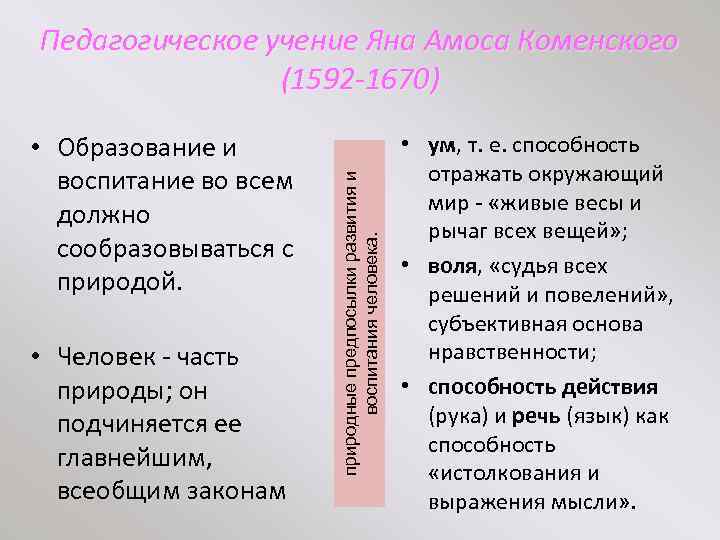 Педагогическое учение Яна Амоса Коменского (1592-1670)

• Образование и воспитание во всем должно сообразовываться с природой.

• Человек - часть природы; он подчиняется ее главнейшим, всеобщим законам

природные предпосылки развития и воспитания человека.

• ум, т. е. способность отражать окружающий мир - «живые весы и рычаг всех вещей»;

• воля, «судья всех решений и повелений», субъективная основа нравственности;

• способность действия (рука) и речь (язык) как способность «истолкования и выражения мысли».